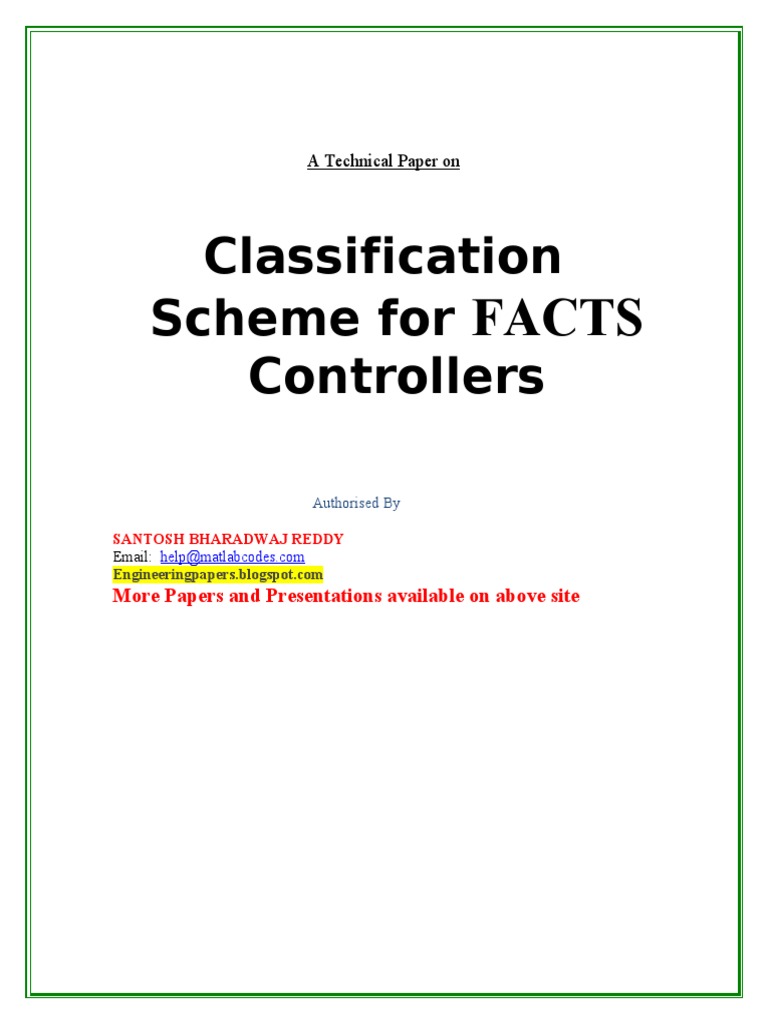 A Technical Paper on

Classification Scheme for FACTS Controllers

Authorised By

SANTOSH BHARADWAJ REDDY
Email: help@matlabcodes.com
Engineeringpapers.blogspot.com
More Papers and Presentations available on above site